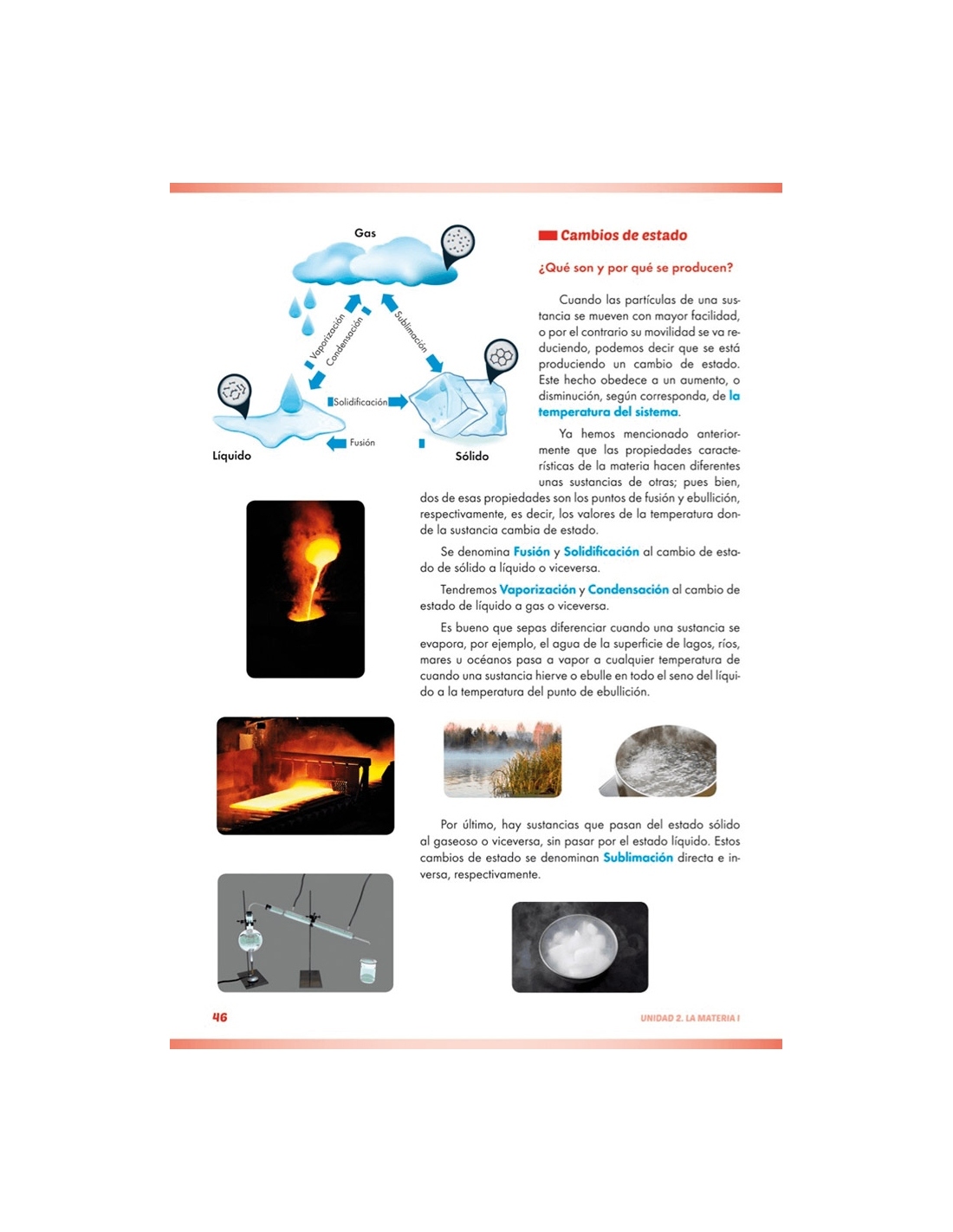 Gas

Vaporización

Condensación

Sublimación

Solidificación

Fusión

Líquido

Sólido

Cambios de estado

¿Qué son y por qué se producen?

Cuando las partículas de una sustancia se mueven con mayor facilidad, o por el contrario su movilidad se va reduciendo, podemos decir que se está produciendo un cambio de estado. Este hecho obedece a un aumento, o disminución, según corresponda, de la temperatura del sistema.

Ya hemos mencionado anteriormente que las propiedades características de la materia hacen diferentes unas sustancias de otras; pues bien, dos de esas propiedades son los puntos de fusión y ebullición, respectivamente, es decir, los valores de la temperatura donde la sustancia cambia de estado.

Se denomina Fusión y Solidificación al cambio de estado de sólido a líquido o viceversa.

Tendremos Vaporización y Condensación al cambio de estado de líquido a gas o viceversa.

Es bueno que sepas diferenciar cuando una sustancia se evapora, por ejemplo, el agua de la superficie de lagos, ríos, mares u océanos pasa a vapor a cualquier temperatura de cuando una sustancia hierve o ebulle en todo el seno del líquido a la temperatura del punto de ebullición.

Por último, hay sustancias que pasan del estado sólido al gaseoso o viceversa, sin pasar por el estado líquido. Estos cambios de estado se denominan Sublimación directa e inversa, respectivamente.

46

UNIDAD 2. LA MATERIA I